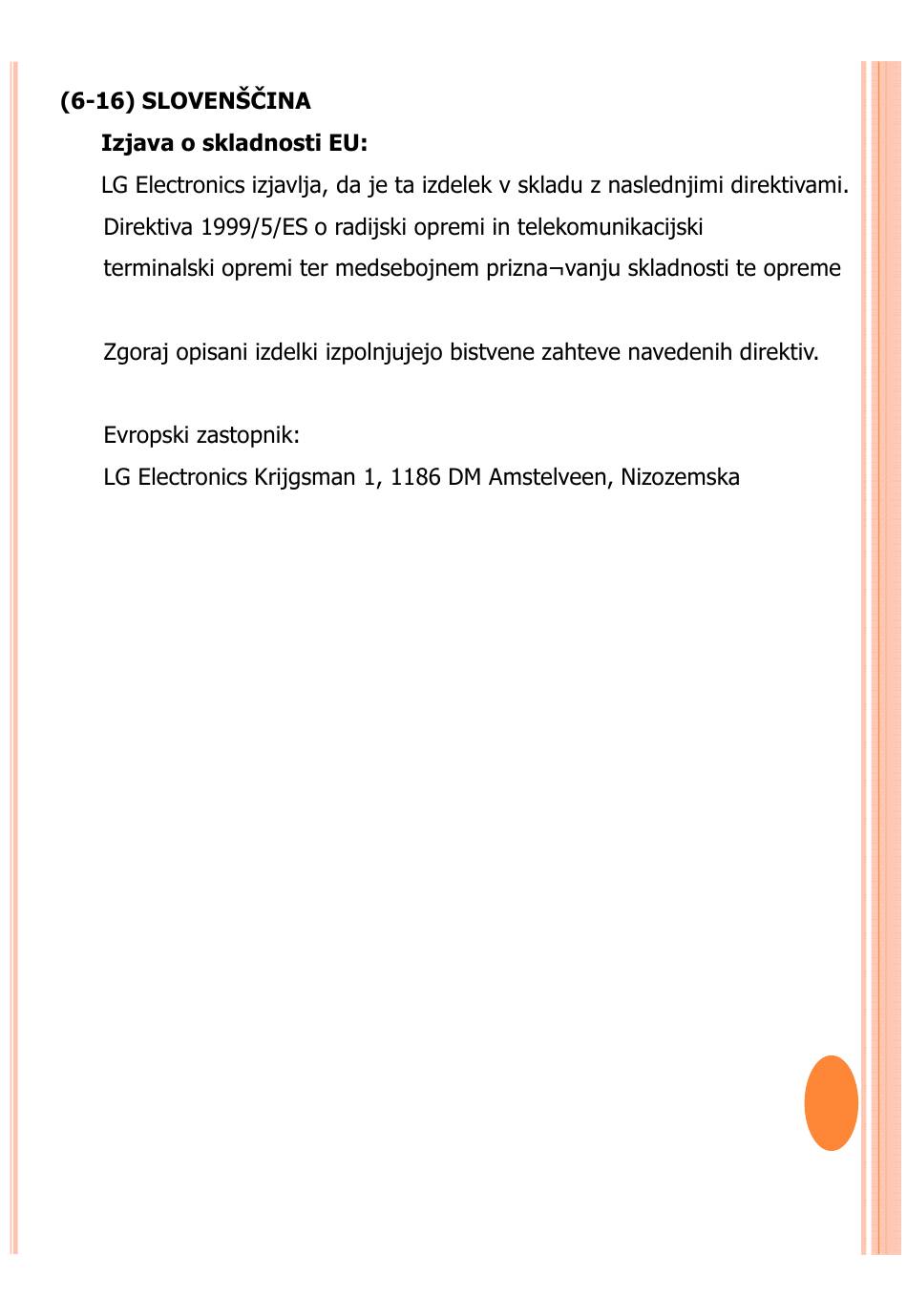 (6-16) SLOVENŠČINA

Izjava o skladnosti EU:

LG Electronics izjavlja, da je ta izdelek v skladu z naslednjimi direktivami. Direktiva 1999/5/ES o radijski opremi in telekomunikacijski terminalski opremi ter medsebojnem prizna¬vanju skladnosti te opreme

Zgoraj opisani izdelki izpolnjujejo bistvene zahteve navedenih direktiv.

Evropski zastopnik:
LG Electronics Krijgsman 1, 1186 DM Amstelveen, Nizozemska